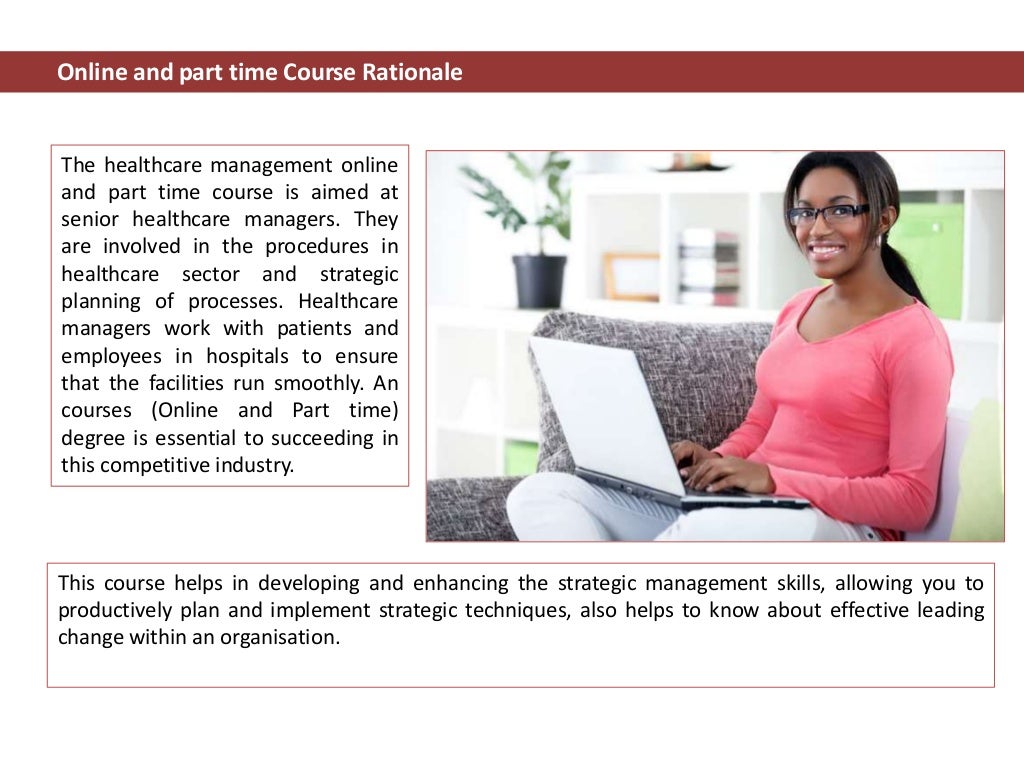 Online and part time Course Rationale

The healthcare management online and part time course is aimed at senior healthcare managers. They are involved in the procedures in healthcare sector and strategic planning of processes. Healthcare managers work with patients and employees in hospitals to ensure that the facilities run smoothly. An courses (Online and Part time) degree is essential to succeeding in this competitive industry.

This course helps in developing and enhancing the strategic management skills, allowing you to productively plan and implement strategic techniques, also helps to know about effective leading change within an organisation.